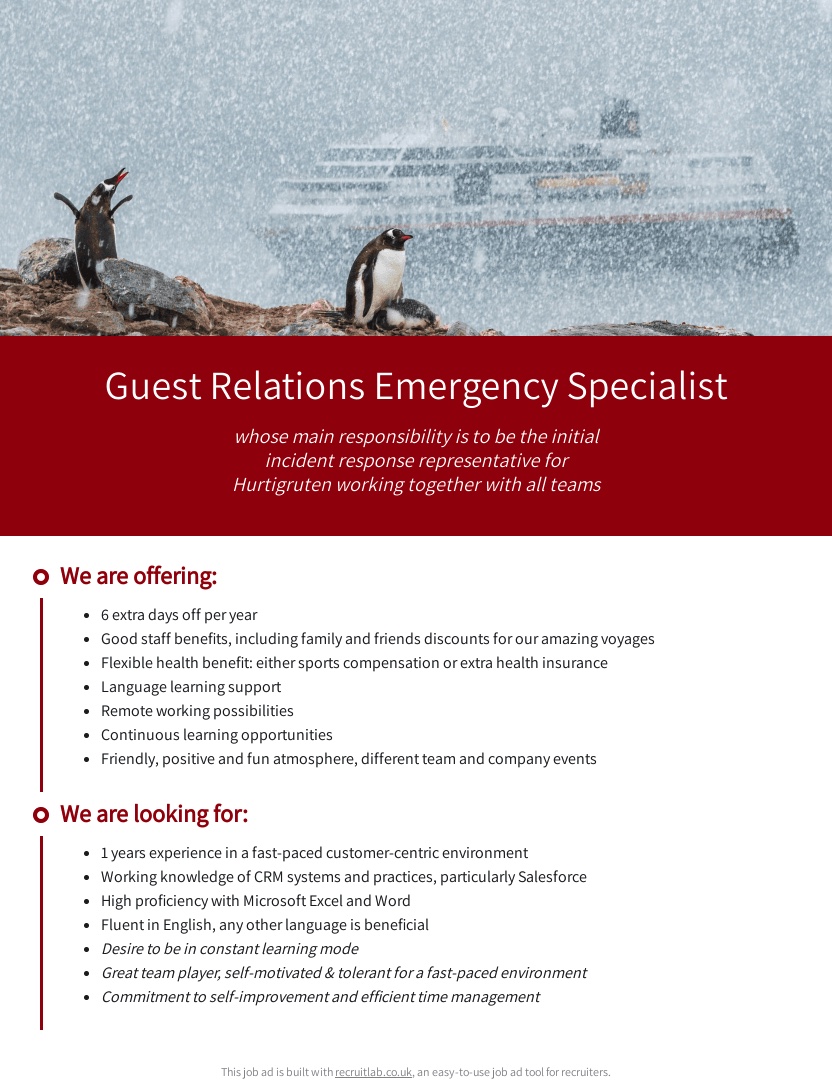 Guest Relations Emergency Specialist

whose main responsibility is to be the initial incident response representative for Hurtigruten working together with all teams

We are offering:

- 6 extra days off per year
- Good staff benefits, including family and friends discounts for our amazing voyages
- Flexible health benefit: either sports compensation or extra health insurance
- Language learning support
- Remote working possibilities
- Continuous learning opportunities
- Friendly, positive and fun atmosphere, different team and company events

We are looking for:

- 1 years experience in a fast-paced customer-centric environment
- Working knowledge of CRM systems and practices, particularly Salesforce
- High proficiency with Microsoft Excel and Word
- Fluent in English, any other language is beneficial
- Desire to be in constant learning mode
- Great team player, self-motivated & tolerant for a fast-paced environment
- Commitment to self-improvement and efficient time management

This job ad is built with recruitlab.co.uk, an easy-to-use job ad tool for recruiters.